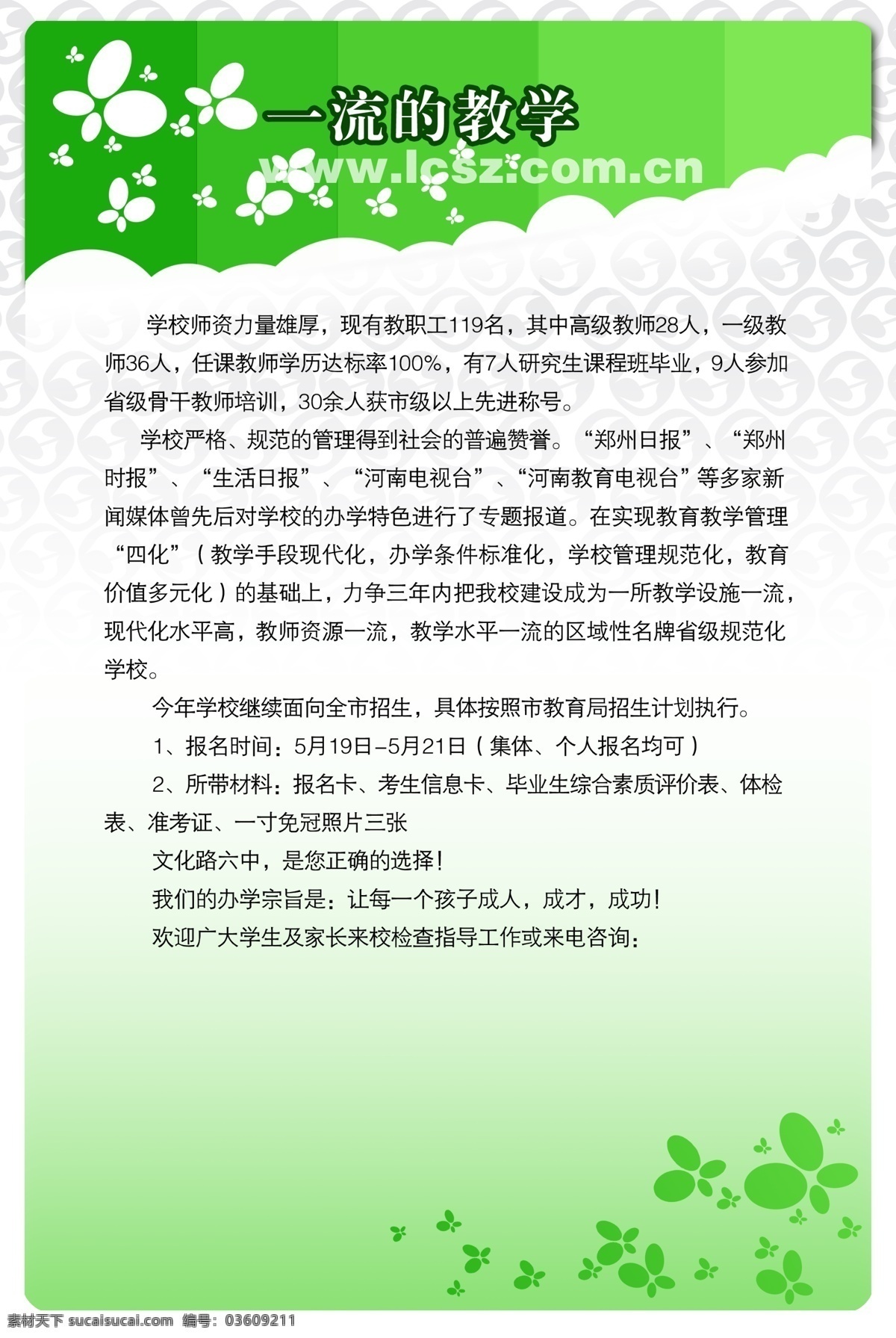 一流的教学
www.lcsz.com.cn

学校师资力量雄厚，现有教职工119名，其中高级教师28人，一级教师36人，任课教师学历达标率100%，有7人研究生课程班毕业，9人参加省级骨干教师培训，30余人获市级以上先进称号。

学校严格、规范的管理得到社会的普遍赞誉。“郑州日报”、“郑州时报”、“生活日报”、“河南电视台”、“河南教育电视台”等多家新闻媒体曾先后对学校的办学特色进行了专题报道。在实现教育教学管理“四化”（教学手段现代化，办学条件标准化，学校管理规范化，教育价值多元化）的基础上，力争三年内把我校建设成为一所教学设施一流，现代化水平高，教师资源一流，教学水平一流的区域性名牌省级规范化学校。

今年学校继续面向全市招生，具体按照市教育局招生计划执行。

1、报名时间：5月19日-5月21日（集体、个人报名均可）

2、所带材料：报名卡、考生信息卡、毕业生综合素质评价表、体检表、准考证、一寸免冠照片三张

文化路六中，是您正确的选择！

我们的办学宗旨是：让每一个孩子成人，成才，成功！

欢迎广大学生及家长来校检查指导工作或来电咨询：

素材天下 sucaisucai.com 编号：03609211